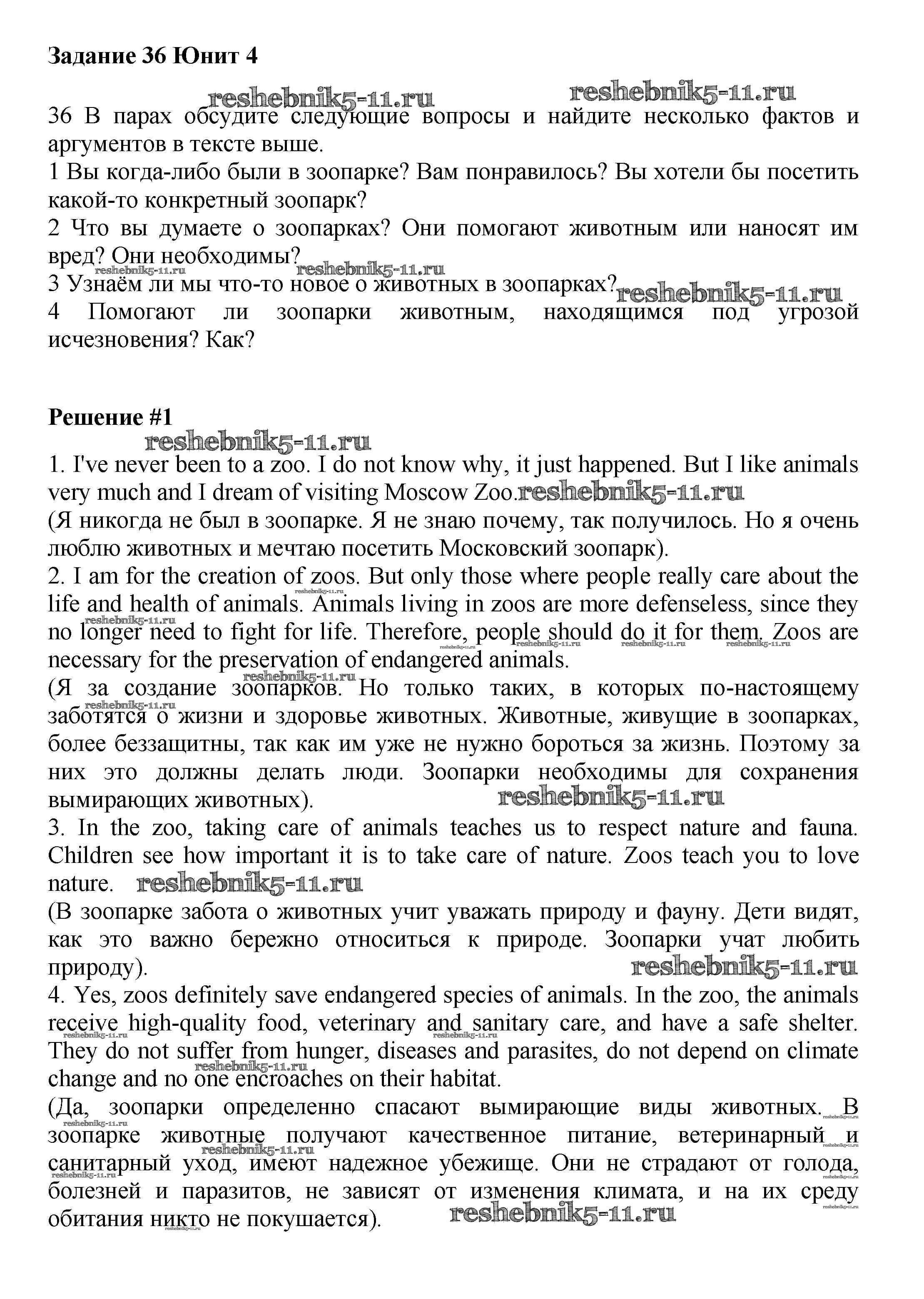 Задание 36 Юнит 4

reshebnik5-11.ru reshebnik5-11.ru

36 В парах обсудите следующие вопросы и найдите несколько фактов и аргументов в тексте выше.
1 Вы когда-либо были в зоопарке? Вам понравилось? Вы хотели бы посетить какой-то конкретный зоопарк?
2 Что вы думаете о зоопарках? Они помогают животным или наносят им вред? Они необходимы?
reshebnik5-11.ru reshebnik5-11.ru
3 Узнаём ли мы что-то новое о животных в зоопарках? reshebnik5-11.ru
4 Помогают ли зоопарки животным, находящимся под угрозой исчезновения? Как?

Решение #1
reshebnik5-11.ru
1. I've never been to a zoo. I do not know why, it just happened. But I like animals very much and I dream of visiting Moscow Zoo. reshebnik5-11.ru
(Я никогда не был в зоопарке. Я не знаю почему, так получилось. Но я очень люблю животных и мечтаю посетить Московский зоопарк).
2. I am for the creation of zoos. But only those where people really care about the life and health of animals. Animals living in zoos are more defenseless, since they no longer need to fight for life. Therefore, people should do it for them. Zoos are necessary for the preservation of endangered animals.
(Я за создание зоопарков. Но только таких, в которых по-настоящему заботятся о жизни и здоровье животных. Животные, живущие в зоопарках, более беззащитны, так как им уже не нужно бороться за жизнь. Поэтому за них это должны делать люди. Зоопарки необходимы для сохранения вымирающих животных). reshebnik5-11.ru
3. In the zoo, taking care of animals teaches us to respect nature and fauna. Children see how important it is to take care of nature. Zoos teach you to love nature. reshebnik5-11.ru
(В зоопарке забота о животных учит уважать природу и фауну. Дети видят, как это важно бережно относиться к природе. Зоопарки учат любить природу). reshebnik5-11.ru
4. Yes, zoos definitely save endangered species of animals. In the zoo, the animals receive high-quality food, veterinary and sanitary care, and have a safe shelter. They do not suffer from hunger, diseases and parasites, do not depend on climate change and no one encroaches on their habitat.
(Да, зоопарки определенно спасают вымирающие виды животных. В зоопарке животные получают качественное питание, ветеринарный и санитарный уход, имеют надежное убежище. Они не страдают от голода, болезней и паразитов, не зависят от изменения климата, и на их среду обитания никто не покушается). reshebnik5-11.ru